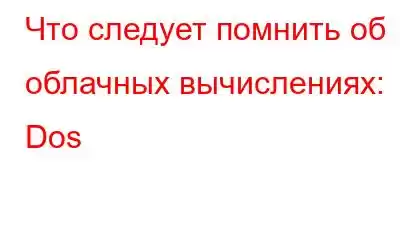 Что следует помнить об облачных вычислениях: Dos